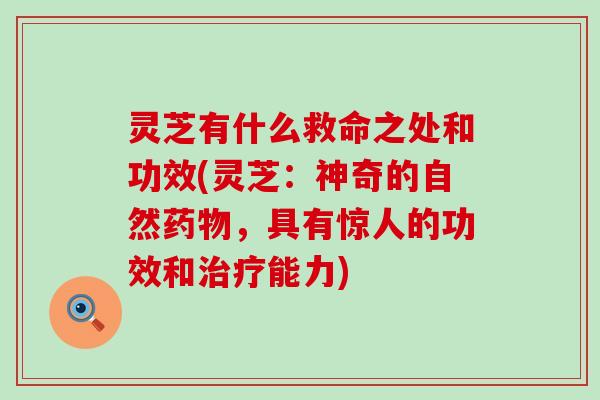 灵芝有什么救命之处和功效(灵芝：神奇的自然药物，具有惊人的功效和治疗能力)